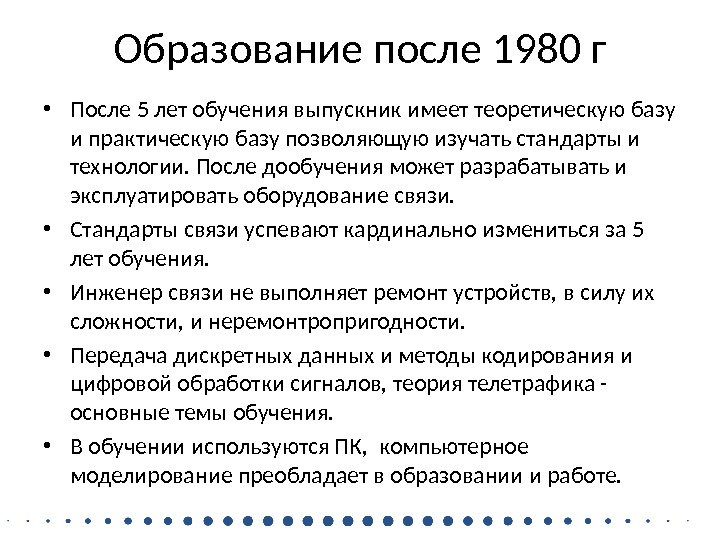 Образование после 1980 г

• После 5 лет обучения выпускник имеет теоретическую базу и практическую базу позволяющую изучать стандарты и технологии. После дообучения может разрабатывать и эксплуатировать оборудование связи.
• Стандарты связи успевают кардинально измениться за 5 лет обучения.
• Инженер связи не выполняет ремонт устройств, в силу их сложности, и неремонтропригодности.
• Передача дискретных данных и методы кодирования и цифровой обработки сигналов, теория телетрафика - основные темы обучения.
• В обучении используются ПК,  компьютерное моделирование преобладает в образовании и работе.